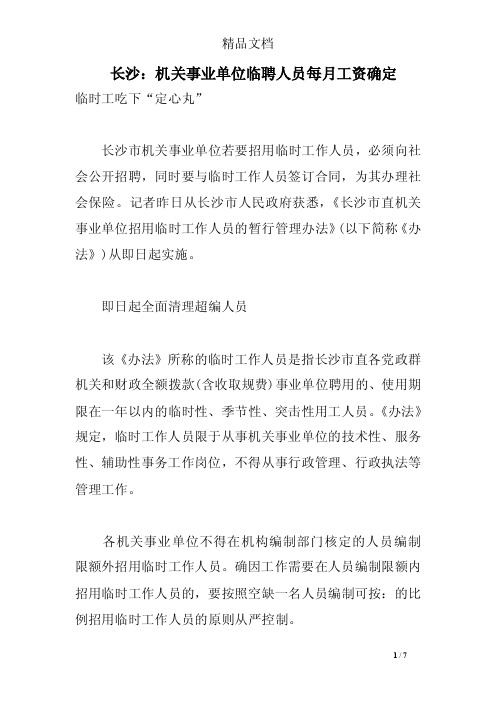 精品文档

长沙：机关事业单位临聘人员每月工资确定

临时工吃下“定心丸”

长沙市机关事业单位若要招用临时工作人员，必须向社会公开招聘，同时要与临时工作人员签订合同，为其办理社会保险。记者昨日从长沙市人民政府获悉，《长沙市直机关事业单位招用临时工作人员的暂行管理办法》(以下简称《办法》)从即日起实施。

即日起全面清理超编人员

该《办法》所称的临时工作人员是指长沙市直各党政群机关和财政全额拨款(含收取规费)事业单位聘用的、使用期限在一年以内的临时性、季节性、突击性用工人员。《办法》规定，临时工作人员限于从事机关事业单位的技术性、服务性、辅助性事务工作岗位，不得从事行政管理、行政执法等管理工作。

各机关事业单位不得在机构编制部门核定的人员编制限额外招用临时工作人员。确因工作需要在人员编制限额内招用临时工作人员的，要按照空缺一名人员编制可按：的比例招用临时工作人员的原则从严控制。

1 / 7